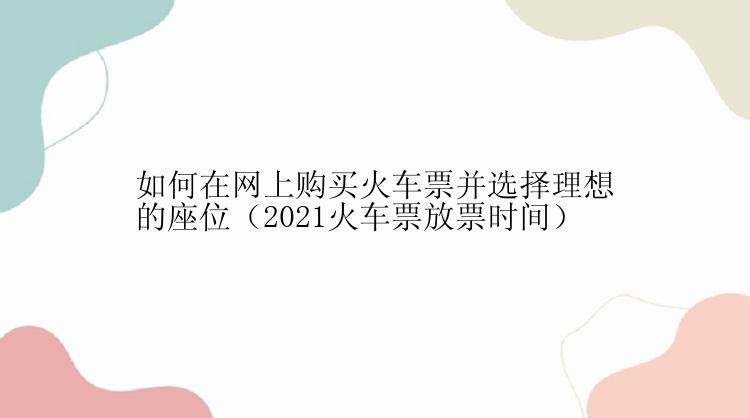 如何在网上购买火车票并选择理想的座位（2021火车票放票时间）